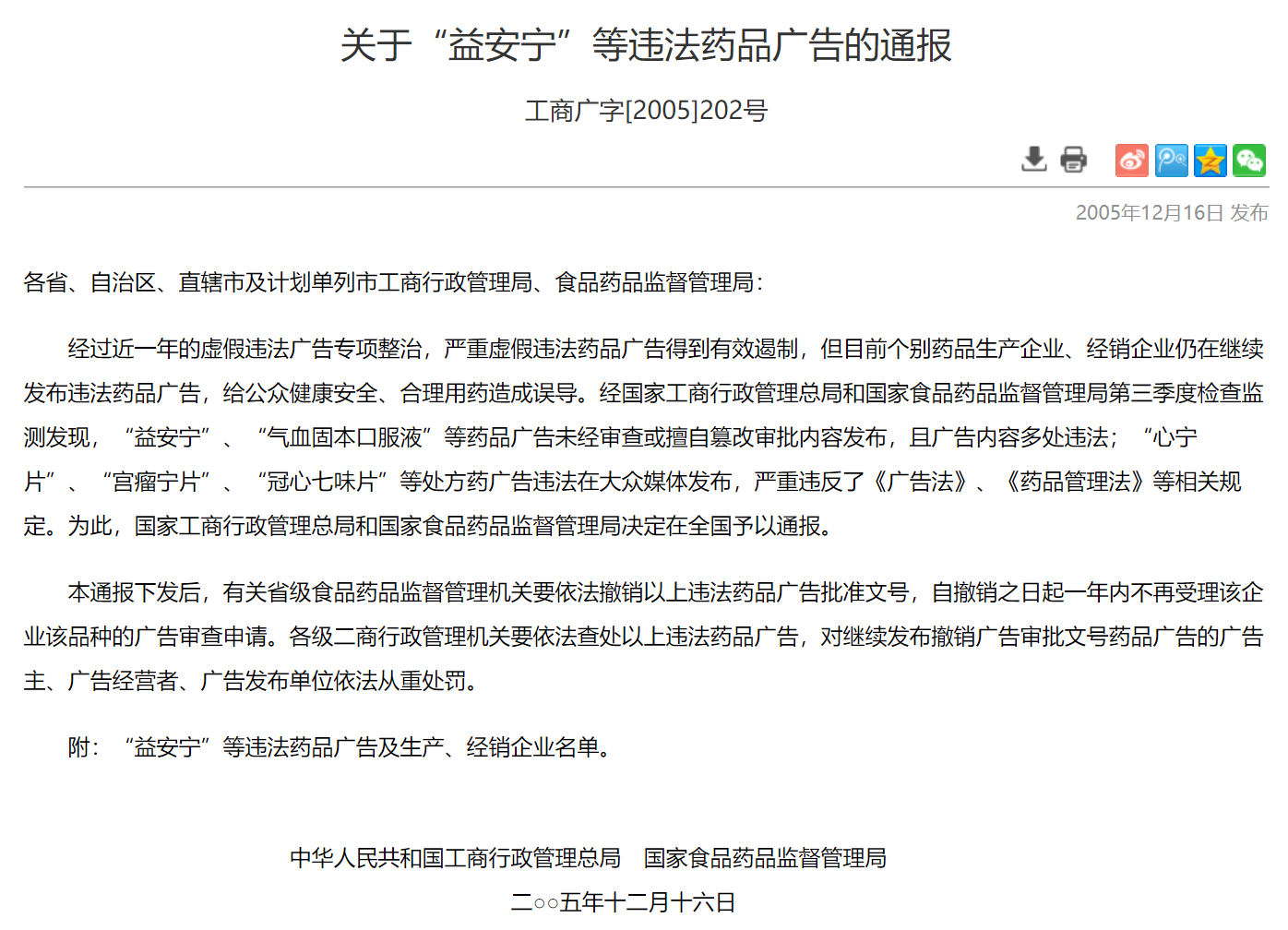 关于“益安宁”等违法药品广告的通报

工商广字[2005]202号

2005年12月16日 发布

各省、自治区、直辖市及计划单列市工商行政管理局、食品药品监督管理局：

经过近一年的虚假违法广告专项整治，严重虚假违法药品广告得到有效遏制，但目前个别药品生产企业、经销企业仍在继续发布违法药品广告，给公众健康安全、合理用药造成误导。经国家工商行政管理总局和国家食品药品监督管理局第三季度检查监测发现，“益安宁”、“气血固本口服液”等药品广告未经审查或擅自篡改审批内容发布，且广告内容多处违法；“心宁片”、“宫瘤宁片”、“冠心七味片”等处方药广告违法在大众媒体发布，严重违反了《广告法》、《药品管理法》等相关规定。为此，国家工商行政管理总局和国家食品药品监督管理局决定在全国予以通报。

本通报下发后，有关省级食品药品监督管理机关要依法撤销以上违法药品广告批准文号，自撤销之日起一年内不再受理该企业该品种的广告审查申请。各级二商行政管理机关要依法查处以上违法药品广告，对继续发布撤销广告审批文号药品广告的广告主、广告经营者、广告发布单位依法从重处罚。

附：“益安宁”等违法药品广告及生产、经销企业名单。

中华人民共和国工商行政管理总局　国家食品药品监督管理局

二○○五年十二月十六日